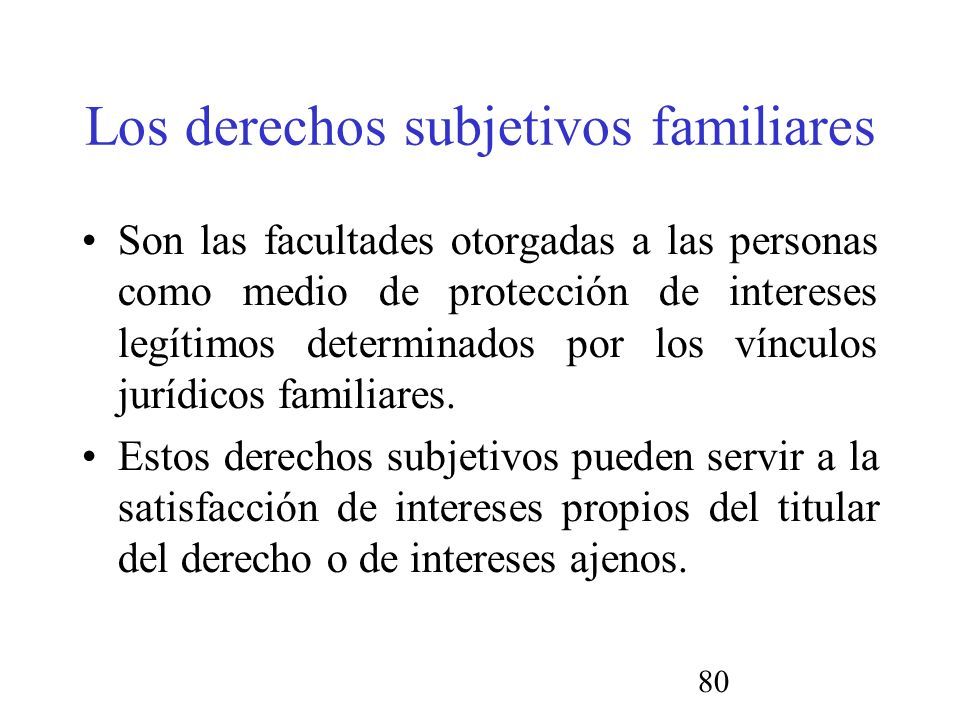 Los derechos subjetivos familiares

• Son las facultades otorgadas a las personas como medio de protección de intereses legítimos determinados por los vínculos jurídicos familiares.

• Estos derechos subjetivos pueden servir a la satisfacción de intereses propios del titular del derecho o de intereses ajenos.

80